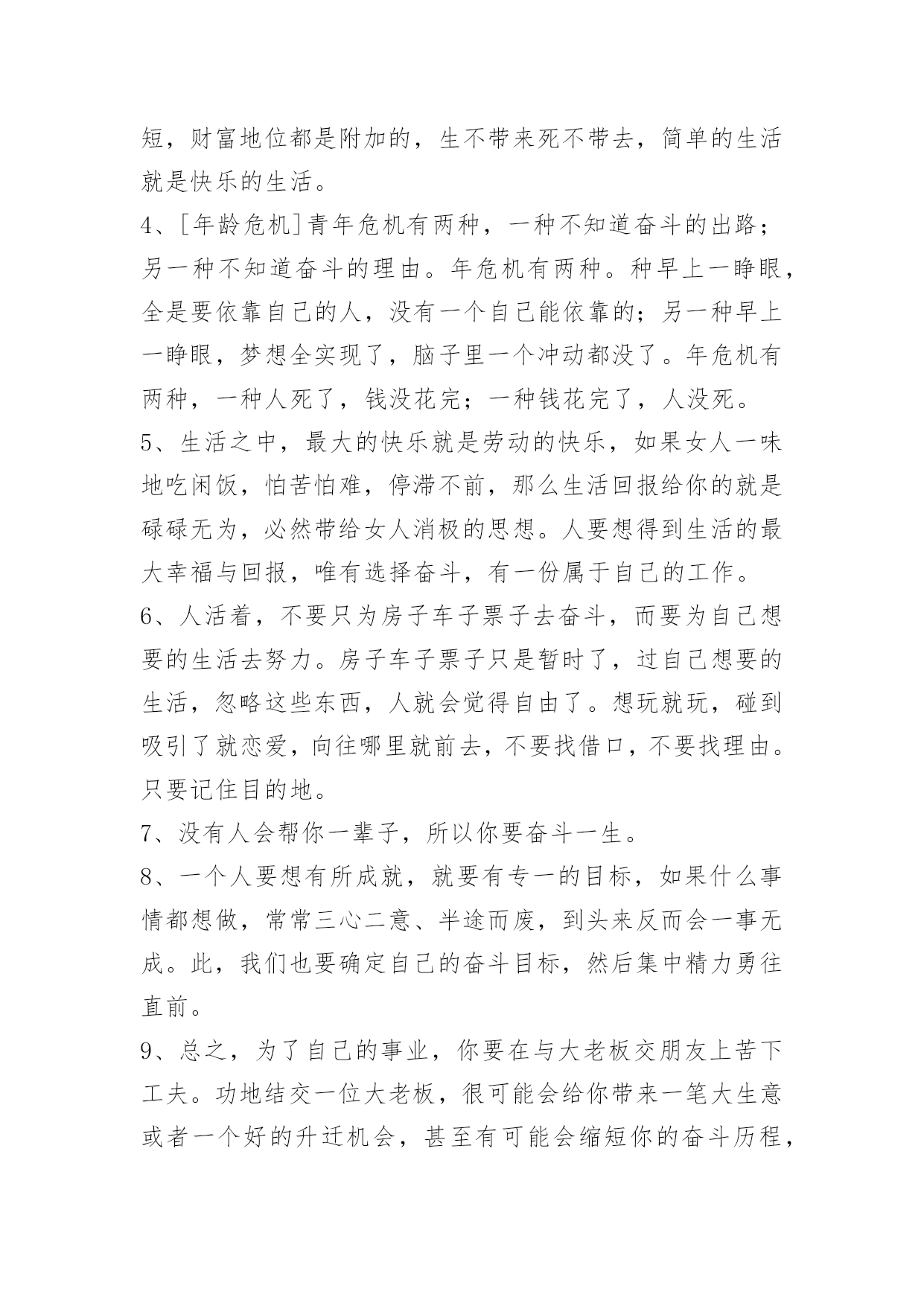 短，财富地位都是附加的，生不带来死不带去，简单的生活就是快乐的生活。

4、[年龄危机]青年危机有两种，一种不知道奋斗的出路；另一种不知道奋斗的理由。年危机有两种。种早上一睁眼，全是要依靠自己的人，没有一个自己能依靠的；另一种早上一睁眼，梦想全实现了，脑子里一个冲动都没了。年危机有两种，一种人死了，钱没花完；一种钱花完了，人没死。

5、生活之中，最大的快乐就是劳动的快乐，如果女人一味地吃闲饭，怕苦怕难，停滞不前，那么生活回报给你的就是碌碌无为，必然带给女人消极的思想。人要想得到生活的最大幸福与回报，唯有选择奋斗，有一份属于自己的工作。

6、人活着，不要只为房子车子票子去奋斗，而要为自己想要的生活去努力。房子车子票子只是暂时了，过自己想要的生活，忽略这些东西，人就会觉得自由了。想玩就玩，碰到吸引了就恋爱，向往哪里就前去，不要找借口，不要找理由。只要记住目的地。

7、没有人会帮你一辈子，所以你要奋斗一生。

8、一个人要想有所成就，就要有专一的目标，如果什么事情都想做，常常三心二意、半途而废，到头来反而会一事无成。此，我们也要确定自己的奋斗目标，然后集中精力勇往直前。

9、总之，为了自己的事业，你要在与大老板交朋友上苦下工夫。功地结交一位大老板，很可能会给你带来一笔大生意或者一个好的升迁机会，甚至有可能会缩短你的奋斗历程，